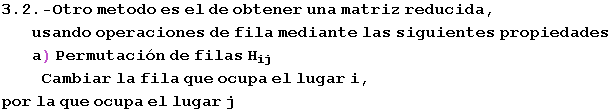 3.2.-Otro metodo es el de obtener una matriz reducida, usando operaciones de fila mediante las siguientes propiedades

a) Permutación de filas $H_{ij}$

Cambiar la fila que ocupa el lugar i, por la que ocupa el lugar j